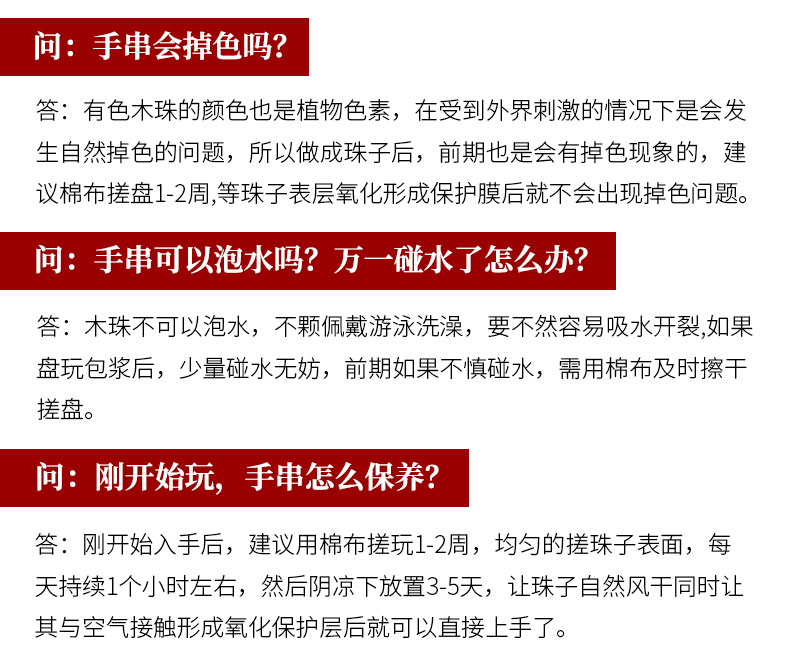 问：手串会掉色吗？

答：有色木珠的颜色也是植物色素，在受到外界刺激的情况下是会发生自然掉色的问题，所以做成珠子后，前期也是会有掉色现象的，建议棉布搓盘1-2周,等珠子表层氧化形成保护膜后就不会出现掉色问题。

问：手串可以泡水吗？万一碰水了怎么办？

答：木珠不可以泡水，不颗佩戴游泳洗澡，要不然容易吸水开裂,如果盘玩包浆后，少量碰水无妨，前期如果不慎碰水，需用棉布及时擦干搓盘。

问：刚开始玩，手串怎么保养？

答：刚开始入手后，建议用棉布搓玩1-2周，均匀的搓珠子表面，每天持续1个小时左右，然后阴凉下放置3-5天，让珠子自然风干同时让其与空气接触形成氧化保护层后就可以直接上手了。